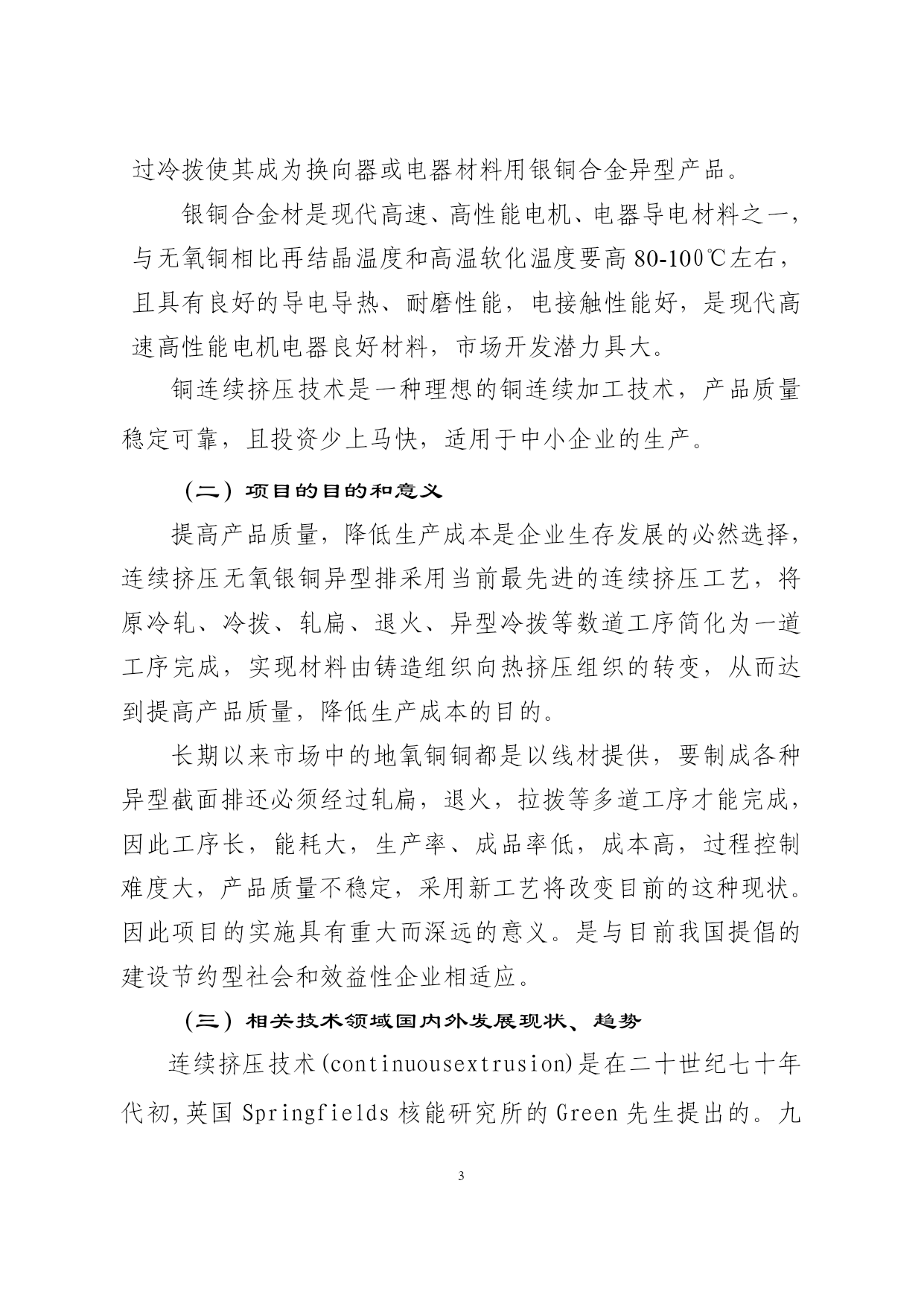 过冷拨使其成为换向器或电器材料用银铜合金异型产品。

银铜合金材是现代高速、高性能电机、电器导电材料之一，与无氧铜相比再结晶温度和高温软化温度要高 80-100℃左右，且具有良好的导电导热、耐磨性能，电接触性能好，是现代高速高性能电机电器良好材料，市场开发潜力具大。

铜连续挤压技术是一种理想的铜连续加工技术，产品质量稳定可靠，且投资少上马快，适用于中小企业的生产。

（二）项目的目的和意义

提高产品质量，降低生产成本是企业生存发展的必然选择，连续挤压无氧银铜异型排采用当前最先进的连续挤压工艺，将原冷轧、冷拨、轧扁、退火、异型冷拨等数道工序简化为一道工序完成，实现材料由铸造组织向热挤压组织的转变，从而达到提高产品质量，降低生产成本的目的。

长期以来市场中的地氧铜铜都是以线材提供，要制成各种异型截面排还必须经过轧扁，退火，拉拨等多道工序才能完成，因此工序长，能耗大，生产率、成品率低，成本高，过程控制难度大，产品质量不稳定，采用新工艺将改变目前的这种现状。因此项目的实施具有重大而深远的意义。是与目前我国提倡的建设节约型社会和效益性企业相适应。

（三）相关技术领域国内外发展现状、趋势

连续挤压技术(continuousextrusion)是在二十世纪七十年代初,英国 Springfields 核能研究所的 Green 先生提出的。九

3